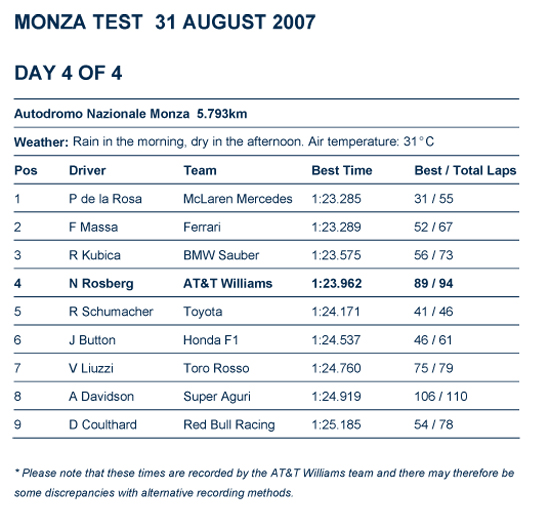 MONZA TEST 31 AUGUST 2007

DAY 4 OF 4

Autodromo Nazionale Monza 5.793km

Weather: Rain in the morning, dry in the afternoon. Air temperature: 31°C

| Pos | Driver | Team | Best Time | Best / Total Laps |
|---|---|---|---|---|
| 1 | P de la Rosa | McLaren Mercedes | 1:23.285 | 31 / 55 |
| 2 | F Massa | Ferrari | 1:23.289 | 52 / 67 |
| 3 | R Kubica | BMW Sauber | 1:23.575 | 56 / 73 |
| 4 | N Rosberg | AT&T Williams | 1:23.962 | 89 / 94 |
| 5 | R Schumacher | Toyota | 1:24.171 | 41 / 46 |
| 6 | J Button | Honda F1 | 1:24.537 | 46 / 61 |
| 7 | V Liuzzi | Toro Rosso | 1:24.760 | 75 / 79 |
| 8 | A Davidson | Super Aguri | 1:24.919 | 106 / 110 |
| 9 | D Coulthard | Red Bull Racing | 1:25.185 | 54 / 78 |

* Please note that these times are recorded by the AT&T Williams team and there may therefore be some discrepancies with alternative recording methods.